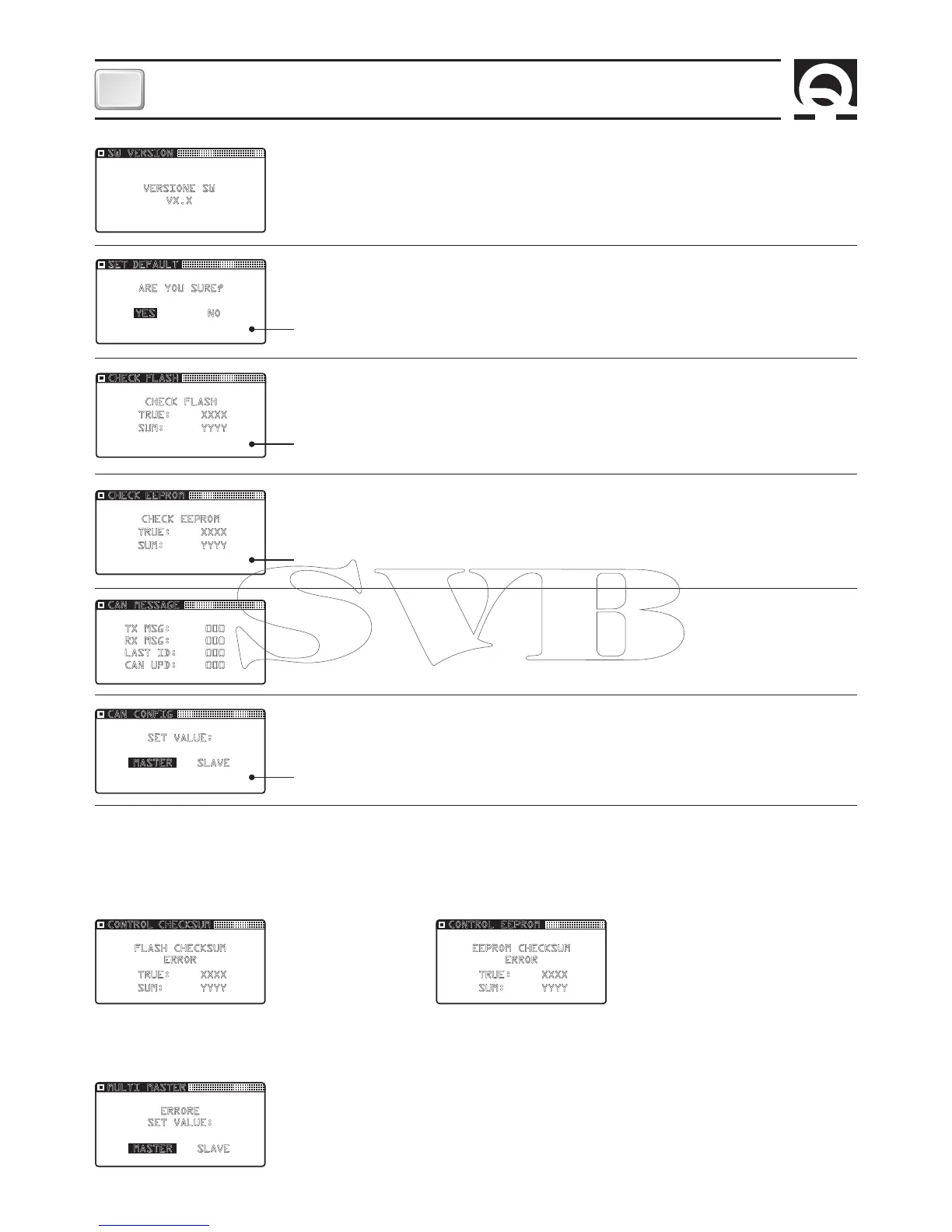 SW VERSION

VERSIONE SW
VX.X

SET DEFAULT

ARE YOU SURE?

YES NO

CHECK FLASH

CHECK FLASH
TRUE: XXXX
SUM: YYYY

CHECK EEPROM

CHECK EEPROM
TRUE: XXXX
SUM: YYYY

CAN MESSAGE

TX MSG: 000
RX MSG: 000
LAST ID: 000
CAN UPD: 000

CAN CONFIG

SET VALUE:

MASTER SLAVE

CONTROL CHECKSUM

FLASH CHECKSUM
ERROR
TRUE: XXXX
SUM: YYYY

CONTROL EEPROM

EEPROM CHECKSUM
ERROR
TRUE: XXXX
SUM: YYYY

MULTI MASTER

ERRORE
SET VALUE:

MASTER SLAVE

SVB